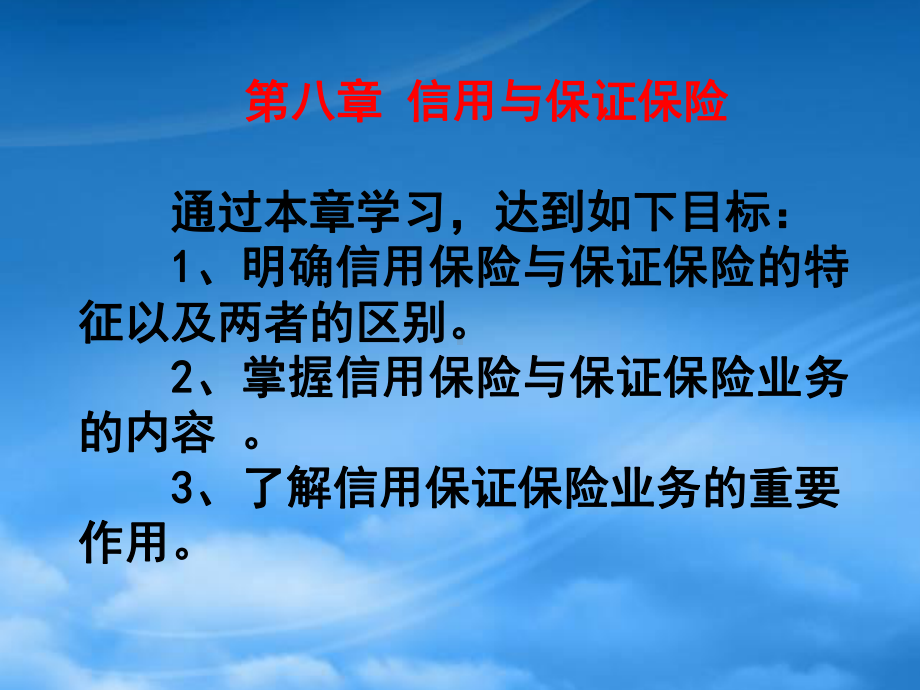 第八章 信用与保证保险

通过本章学习，达到如下目标：

1、明确信用保险与保证保险的特征以及两者的区别。

2、掌握信用保险与保证保险业务的内容 。

3、了解信用保证保险业务的重要作用。